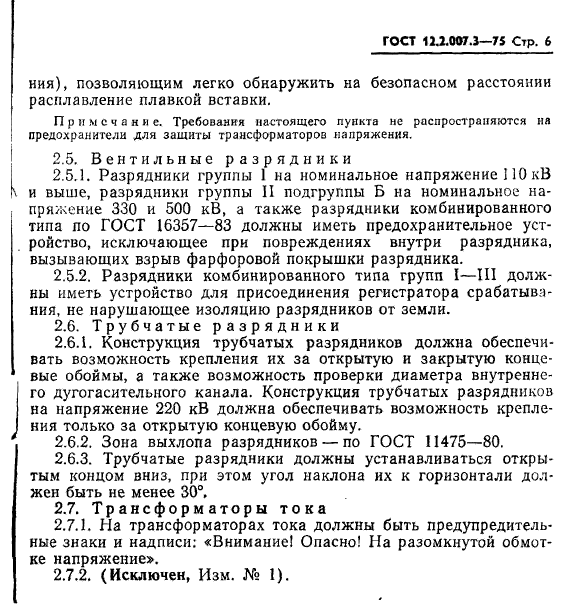 ГОСТ 12.2.007.3—75 Стр. 6

ния), позволяющим легко обнаружить на безопасном расстоянии расплавление плавкой вставки.

Примечание. Требования настоящего пункта не распространяются на предохранители для защиты трансформаторов напряжения.

2.5. Вентильные разрядники

2.5.1. Разрядники группы I на номинальное напряжение 110 кВ и выше, разрядники группы II подгруппы Б на номинальное напряжение 330 и 500 кВ, а также разрядники комбинированного типа по ГОСТ 16357—83 должны иметь предохранительное устройство, исключающее при повреждениях внутри разрядника, вызывающих взрыв фарфоровой покрышки разрядника.

2.5.2. Разрядники комбинированного типа групп I—III должны иметь устройство для присоединения регистратора срабатывания, не нарушающее изоляцию разрядников от земли.

2.6. Трубчатые разрядники

2.6.1. Конструкция трубчатых разрядников должна обеспечивать возможность крепления их за открытую и закрытую концевые обоймы, а также возможность проверки диаметра внутреннего дугогасительного канала. Конструкция трубчатых разрядников на напряжение 220 кВ должна обеспечивать возможность крепления только за открытую концевую обойму.

2.6.2. Зона выхлопа разрядников — по ГОСТ 11475—80.

2.6.3. Трубчатые разрядники должны устанавливаться открытым концом вниз, при этом угол наклона их к горизонтали должен быть не менее 30°.

2.7. Трансформаторы тока

2.7.1. На трансформаторах тока должны быть предупредительные знаки и надписи: «Внимание! Опасно! На разомкнутой обмотке напряжение».

2.7.2. (Исключен, Изм. № 1).